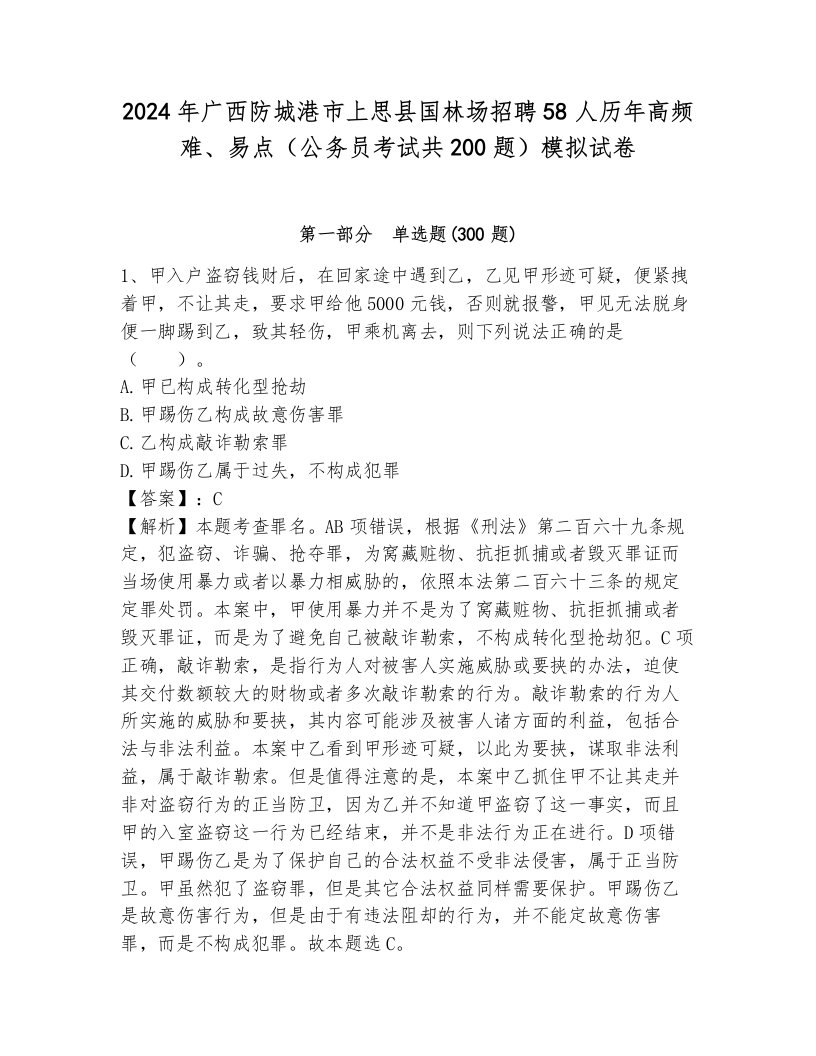 2024年广西防城港市上思县国林场招聘58人历年高频难、易点（公务员考试共200题）模拟试卷

第一部分 单选题(300题)

1、甲入户盗窃钱财后，在回家途中遇到乙，乙见甲形迹可疑，便紧拽着甲，不让其走，要求甲给他5000元钱，否则就报警，甲见无法脱身便一脚踢到乙，致其轻伤，甲乘机离去，则下列说法正确的是（ ）。
A.甲已构成转化型抢劫
B.甲踢伤乙构成故意伤害罪
C.乙构成敲诈勒索罪
D.甲踢伤乙属于过失，不构成犯罪
【答案】：C
【解析】本题考查罪名。AB项错误，根据《刑法》第二百六十九条规定，犯盗窃、诈骗、抢夺罪，为窝藏赃物、抗拒抓捕或者毁灭罪证而当场使用暴力或者以暴力相威胁的，依照本法第二百六十三条的规定定罪处罚。本案中，甲使用暴力并不是为了窝藏赃物、抗拒抓捕或者毁灭罪证，而是为了避免自己被敲诈勒索，不构成转化型抢劫犯。C项正确，敲诈勒索，是指行为人对被害人实施威胁或要挟的办法，迫使其交付数额较大的财物或者多次敲诈勒索的行为。敲诈勒索的行为人所实施的威胁和要挟，其内容可能涉及被害人诸方面的利益，包括合法与非法利益。本案中乙看到甲形迹可疑，以此为要挟，谋取非法利益，属于敲诈勒索。但是值得注意的是，本案中乙抓住甲不让其走并非对盗窃行为的正当防卫，因为乙并不知道甲盗窃了这一事实，而且甲的入室盗窃这一行为已经结束，并不是非法行为正在进行。D项错误，甲踢伤乙是为了保护自己的合法权益不受非法侵害，属于正当防卫。甲虽然犯了盗窃罪，但是其它合法权益同样需要保护。甲踢伤乙是故意伤害行为，但是由于有违法阻却的行为，并不能定故意伤害罪，而是不构成犯罪。故本题选C。